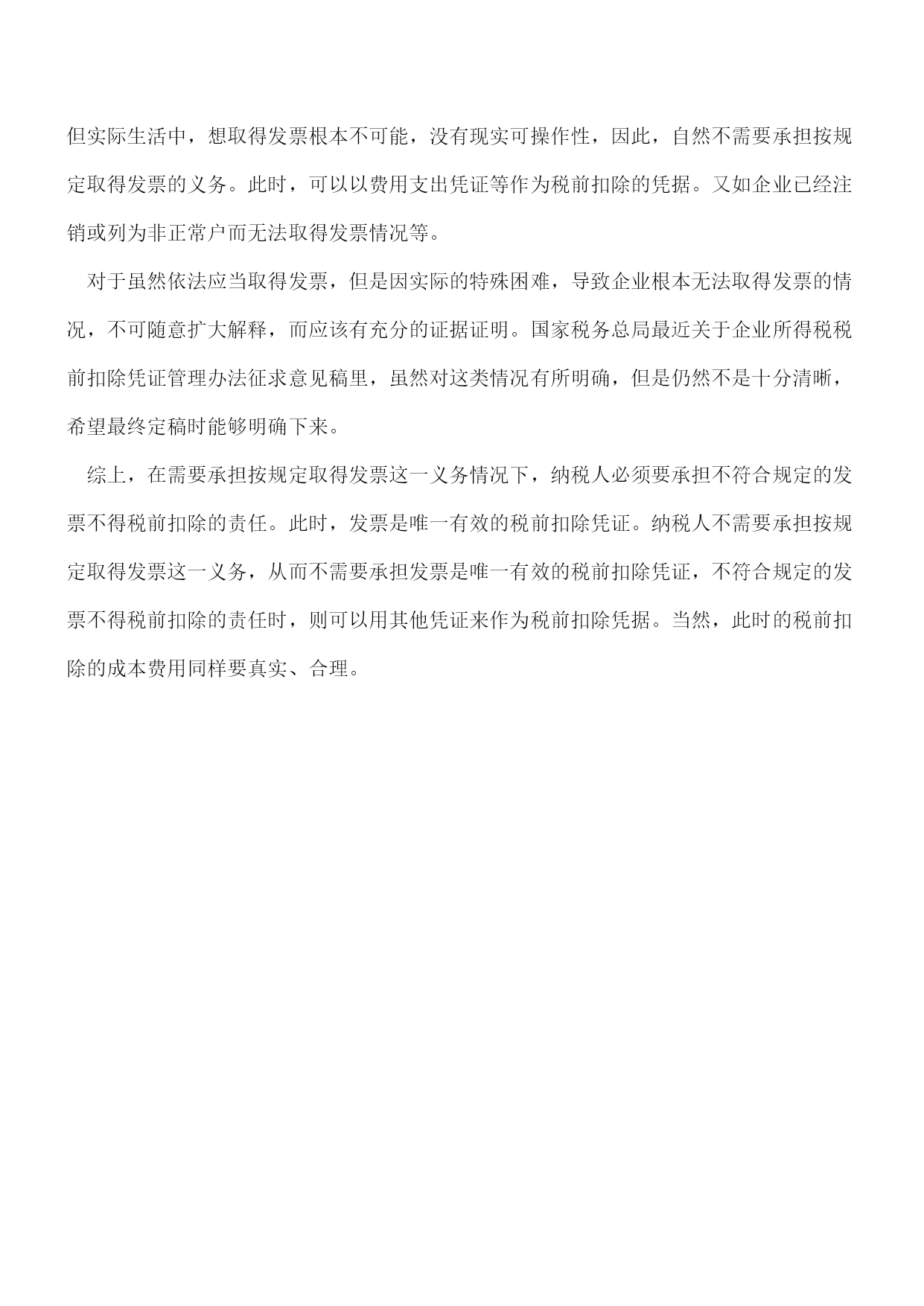 但实际生活中，想取得发票根本不可能，没有现实可操作性，因此，自然不需要承担按规定取得发票的义务。此时，可以以费用支出凭证等作为税前扣除的凭据。又如企业已经注销或列为非正常户而无法取得发票情况等。

对于虽然依法应当取得发票，但是因实际的特殊困难，导致企业根本无法取得发票的情况，不可随意扩大解释，而应该有充分的证据证明。国家税务总局最近关于企业所得税税前扣除凭证管理办法征求意见稿里，虽然对这类情况有所明确，但是仍然不是十分清晰，希望最终定稿时能够明确下来。

综上，在需要承担按规定取得发票这一义务情况下，纳税人必须要承担不符合规定的发票不得税前扣除的责任。此时，发票是唯一有效的税前扣除凭证。纳税人不需要承担按规定取得发票这一义务，从而不需要承担发票是唯一有效的税前扣除凭证，不符合规定的发票不得税前扣除的责任时，则可以用其他凭证来作为税前扣除凭据。当然，此时的税前扣除的成本费用同样要真实、合理。